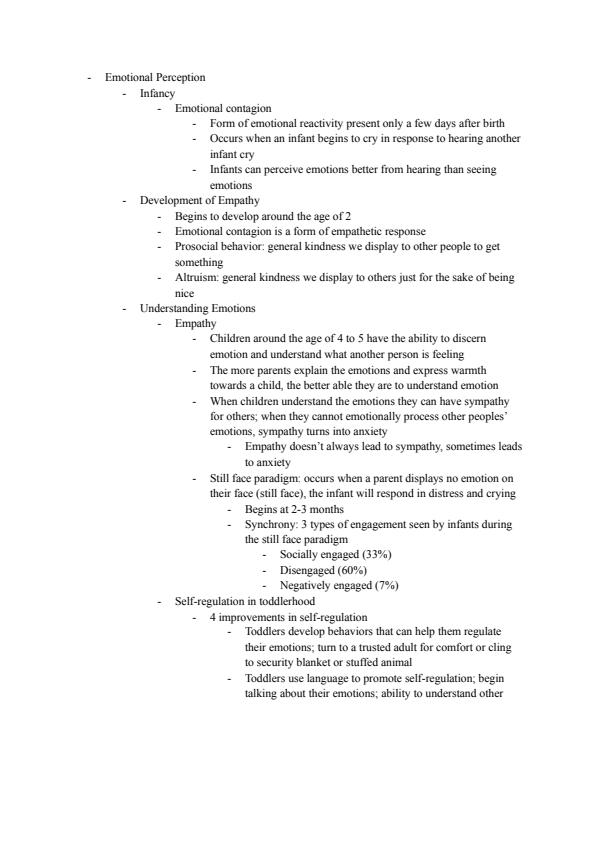 - Emotional Perception
  - Infancy
    - Emotional contagion
      - Form of emotional reactivity present only a few days after birth
      - Occurs when an infant begins to cry in response to hearing another infant cry
      - Infants can perceive emotions better from hearing than seeing emotions
  - Development of Empathy
    - Begins to develop around the age of 2
    - Emotional contagion is a form of empathetic response
    - Prosocial behavior: general kindness we display to other people to get something
    - Altruism: general kindness we display to others just for the sake of being nice
  - Understanding Emotions
    - Empathy
      - Children around the age of 4 to 5 have the ability to discern emotion and understand what another person is feeling
      - The more parents explain the emotions and express warmth towards a child, the better able they are to understand emotion
      - When children understand the emotions they can have sympathy for others; when they cannot emotionally process other peoples' emotions, sympathy turns into anxiety
        - Empathy doesn't always lead to sympathy, sometimes leads to anxiety
      - Still face paradigm: occurs when a parent displays no emotion on their face (still face), the infant will respond in distress and crying
        - Begins at 2-3 months
        - Synchrony: 3 types of engagement seen by infants during the still face paradigm
          - Socially engaged (33%)
          - Disengaged (60%)
          - Negatively engaged (7%)
    - Self-regulation in toddlerhood
      - 4 improvements in self-regulation
        - Toddlers develop behaviors that can help them regulate their emotions; turn to a trusted adult for comfort or cling to security blanket or stuffed animal
        - Toddlers use language to promote self-regulation; begin talking about their emotions; ability to understand other